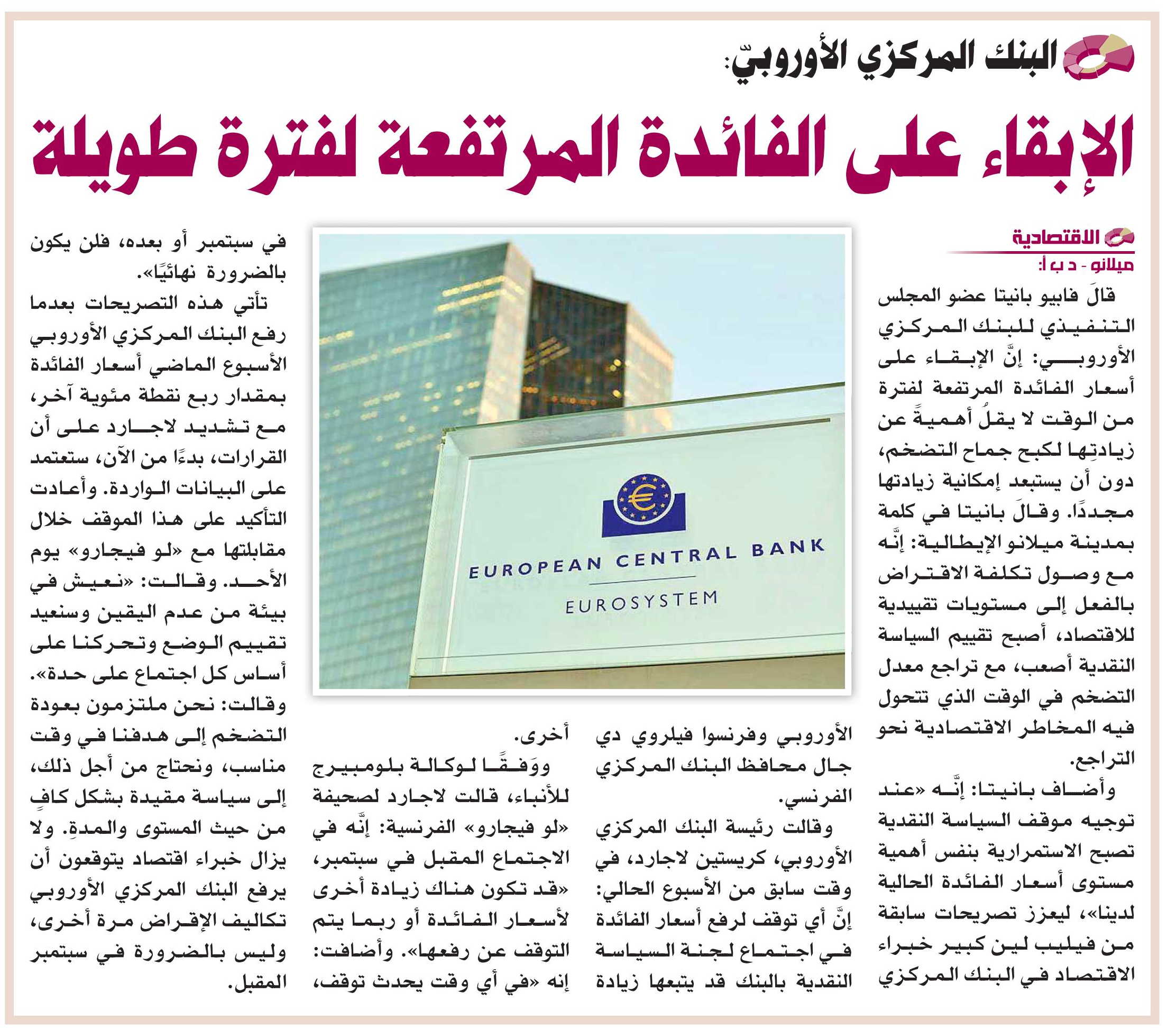 البنك المركزي الأوروبيّ:

الإبقاء على الفائدة المرتفعة لفترة طويلة

الاقتصادية
ميلانو - د ب أ:

قالَ فابيو بانيتا عضو المجلس التنفيذي للبنك المركزي الأوروبي: إنَّ الإبقاء على أسعار الفائدة المرتفعة لفترة من الوقت لا يقلُ أهميةً عن زيادتِها لكبح جماح التضخم، دون أن يستبعد إمكانية زيادتها مجددًا. وقالَ بانيتا في كلمة بمدينة ميلانو الإيطالية: إنَّه مع وصول تكلفة الاقتراض بالفعل إلى مستويات تقييدية للاقتصاد، أصبح تقييم السياسة النقدية أصعب، مع تراجع معدل التضخم في الوقت الذي تتحول فيه المخاطر الاقتصادية نحو التراجع.

وأضاف بانيتا: إنَّه «عند توجيه موقف السياسة النقدية تصبح الاستمرارية بنفس أهمية مستوى أسعار الفائدة الحالية لدينا»، ليعزز تصريحات سابقة من فيليب لين كبير خبراء الاقتصاد في البنك المركزي الأوروبي وفرنسوا فيلروي دي جال محافظ البنك المركزي الفرنسي.

وقالت رئيسة البنك المركزي الأوروبي، كريستين لاجارد، في وقت سابق من الأسبوع الحالي: إنَّ أي توقف لرفع أسعار الفائدة في اجتماع لجنة السياسة النقدية بالبنك قد يتبعها زيادة أخرى.

ووَفقًا لوكالة بلومبيرج للأنباء، قالت لاجارد لصحيفة «لو فيجارو» الفرنسية: إنَّه في الاجتماع المقبل في سبتمبر، «قد تكون هناك زيادة أخرى لأسعار الفائدة أو ربما يتم التوقف عن رفعها». وأضافت: إنه «في أي وقت يحدث توقف، في سبتمبر أو بعده، فلن يكون بالضرورة نهائيًا».

تأتي هذه التصريحات بعدما رفع البنك المركزي الأوروبي الأسبوع الماضي أسعار الفائدة بمقدار ربع نقطة مئوية آخر، مع تشديد لاجارد على أن القرارات، بدءًا من الآن، ستعتمد على البيانات الواردة. وأعادت التأكيد على هذا الموقف خلال مقابلتها مع «لو فيجارو» يوم الأحد. وقالت: «نعيش في بيئة من عدم اليقين وسنعيد تقييم الوضع وتحركنا على أساس كل اجتماع على حدة». وقالت: نحن ملتزمون بعودة التضخم إلى هدفنا في وقت مناسب، ونحتاج من أجل ذلك، إلى سياسة مقيدة بشكل كافٍ من حيث المستوى والمدةِ. ولا يزال خبراء اقتصاد يتوقعون أن يرفع البنك المركزي الأوروبي تكاليف الإقراض مرة أخرى، وليس بالضرورة في سبتمبر المقبل.

EUROPEAN CENTRAL BANK
EUROSYSTEM